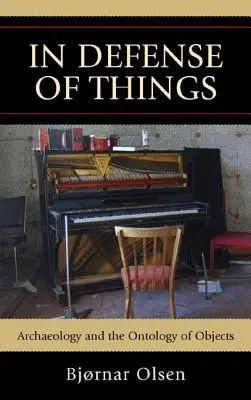 IN DEFENSE OF THINGS

Archaeology and the Ontology of Objects

Bjørnar Olsen